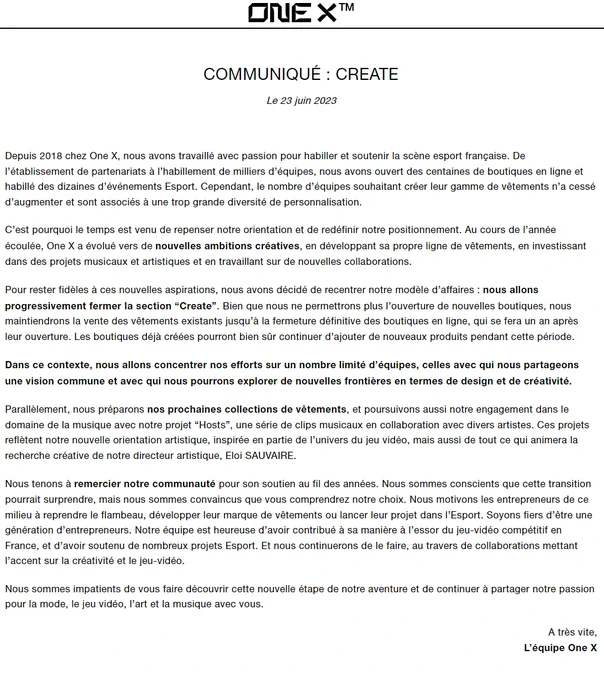 ONE X™

COMMUNIQUÉ : CREATE

Le 23 juin 2023

Depuis 2018 chez One X, nous avons travaillé avec passion pour habiller et soutenir la scène esport française. De l'établissement de partenariats à l'habillement de milliers d'équipes, nous avons ouvert des centaines de boutiques en ligne et habillé des dizaines d'événements Esport. Cependant, le nombre d'équipes souhaitant créer leur gamme de vêtements n'a cessé d'augmenter et sont associés à une trop grande diversité de personnalisation.

C'est pourquoi le temps est venu de repenser notre orientation et de redéfinir notre positionnement. Au cours de l'année écoulée, One X a évolué vers de nouvelles ambitions créatives, en développant sa propre ligne de vêtements, en investissant dans des projets musicaux et artistiques et en travaillant sur de nouvelles collaborations.

Pour rester fidèles à ces nouvelles aspirations, nous avons décidé de recentrer notre modèle d'affaires : nous allons progressivement fermer la section "Create". Bien que nous ne permettrons plus l'ouverture de nouvelles boutiques, nous maintiendrons la vente des vêtements existants jusqu'à la fermeture définitive des boutiques en ligne, qui se fera un an après leur ouverture. Les boutiques déjà créées pourront bien sûr continuer d'ajouter de nouveaux produits pendant cette période.

Dans ce contexte, nous allons concentrer nos efforts sur un nombre limité d'équipes, celles avec qui nous partageons une vision commune et avec qui nous pourrons explorer de nouvelles frontières en termes de design et de créativité.

Parallèlement, nous préparons nos prochaines collections de vêtements, et poursuivons aussi notre engagement dans le domaine de la musique avec notre projet "Hosts", une série de clips musicaux en collaboration avec divers artistes. Ces projets reflètent notre nouvelle orientation artistique, inspirée en partie de l'univers du jeu vidéo, mais aussi de tout ce qui animera la recherche créative de notre directeur artistique, Eloi SAUVAIRE.

Nous tenons à remercier notre communauté pour son soutien au fil des années. Nous sommes conscients que cette transition pourrait surprendre, mais nous sommes convaincus que vous comprendrez notre choix. Nous motivons les entrepreneurs de ce milieu à reprendre le flambeau, développer leur marque de vêtements ou lancer leur projet dans l'Esport. Soyons fiers d'être une génération d'entrepreneurs. Notre équipe est heureuse d'avoir contribué à sa manière à l'essor du jeu-vidéo compétitif en France, et d'avoir soutenu de nombreux projets Esport. Et nous continuerons de le faire, au travers de collaborations mettant l'accent sur la créativité et le jeu-vidéo.

Nous sommes impatients de vous faire découvrir cette nouvelle étape de notre aventure et de continuer à partager notre passion pour la mode, le jeu vidéo, l'art et la musique avec vous.

A très vite,
L'équipe One X